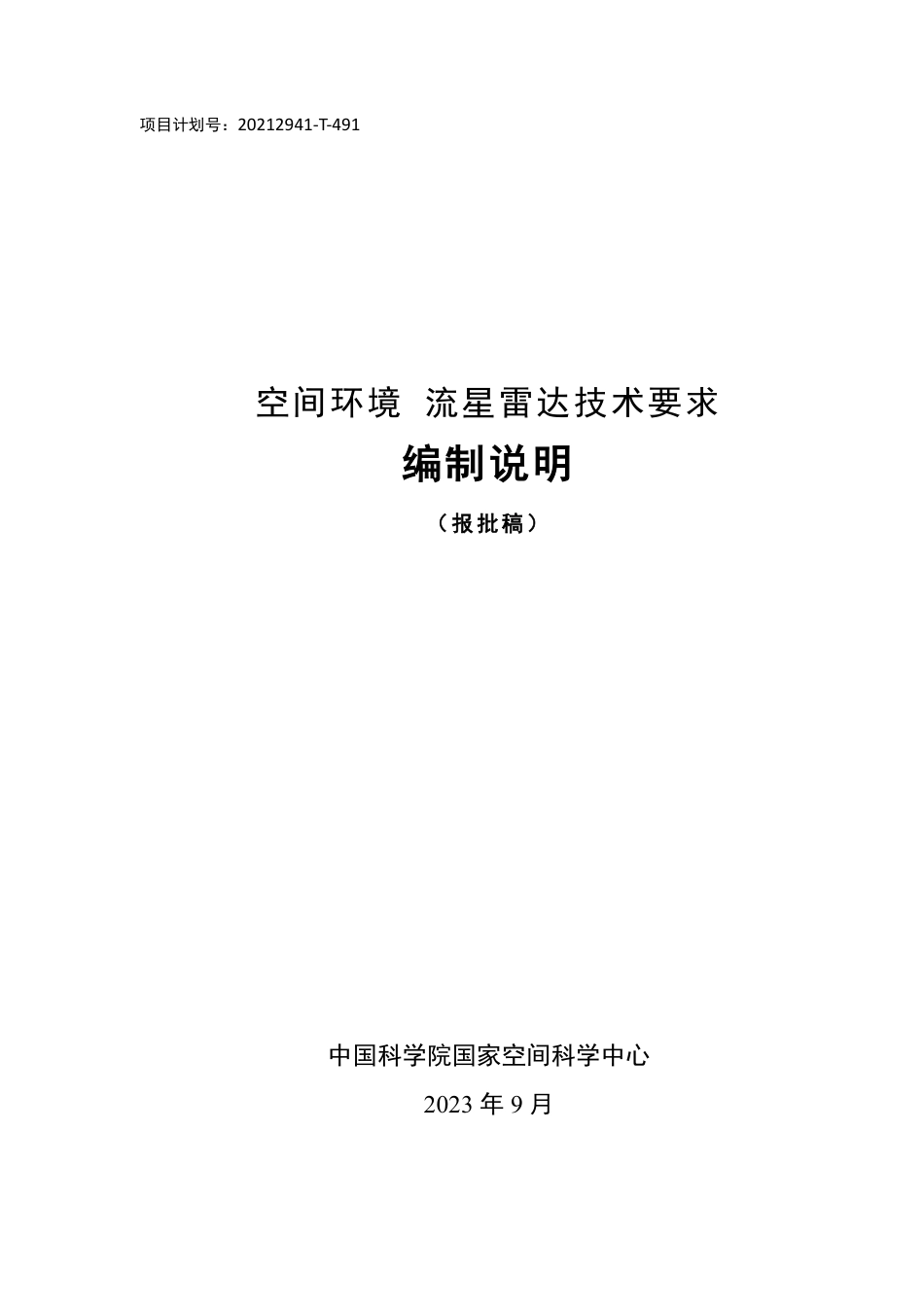 项目计划号：20212941-T-491

空间环境 流星雷达技术要求

编制说明

（报批稿）

中国科学院国家空间科学中心

2023年9月